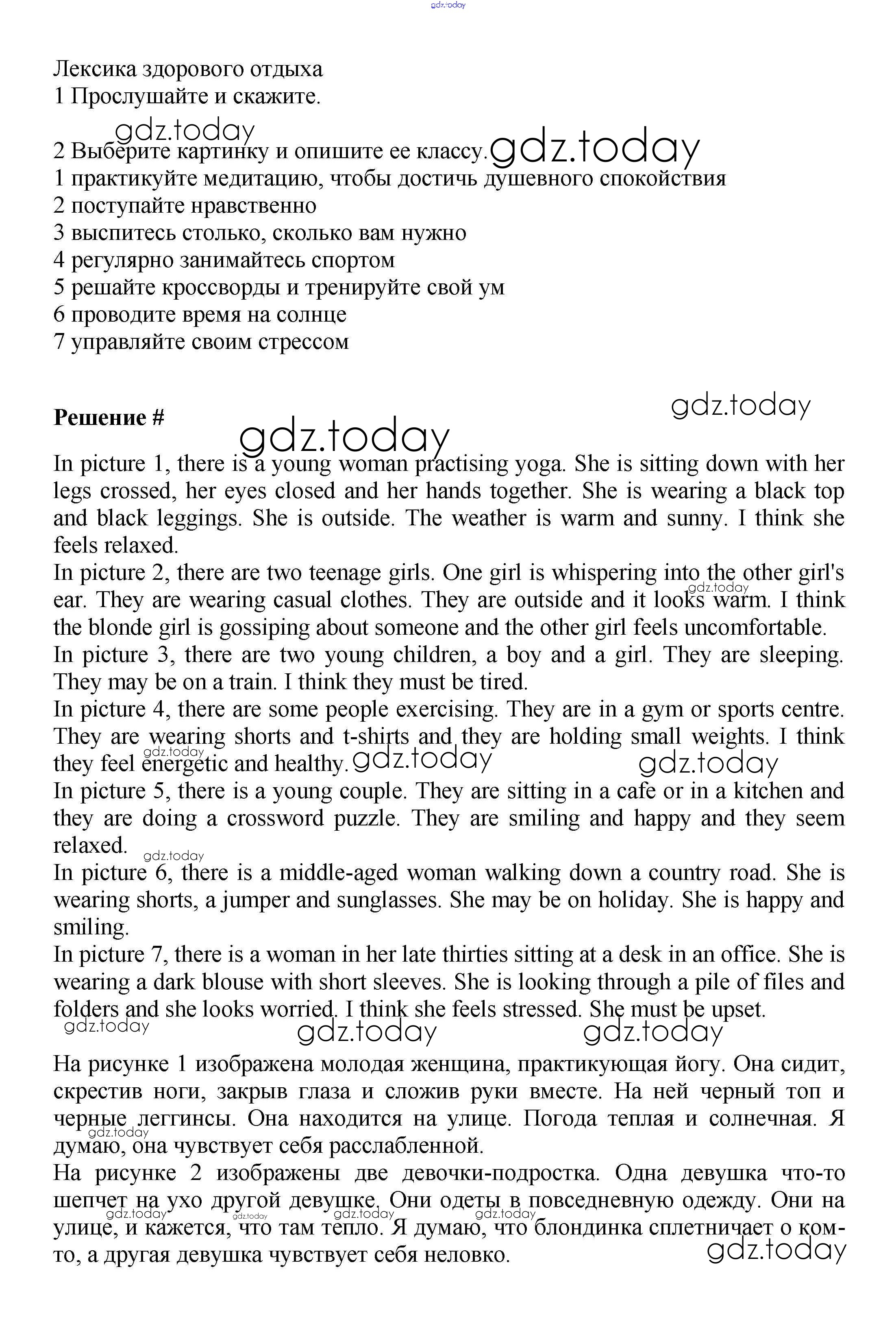 gdz.today

Лексика здорового отдыха
1 Прослушайте и скажите.

gdz.today
2 Выберите картинку и опишите ее классу. gdz.today
1 практикуйте медитацию, чтобы достичь душевного спокойствия
2 поступайте нравственно
3 выспитесь столько, сколько вам нужно
4 регулярно занимайтесь спортом
5 решайте кроссворды и тренируйте свой ум
6 проводите время на солнце
7 управляйте своим стрессом

gdz.today
**Решение #**
gdz.today

In picture 1, there is a young woman practising yoga. She is sitting down with her legs crossed, her eyes closed and her hands together. She is wearing a black top and black leggings. She is outside. The weather is warm and sunny. I think she feels relaxed.
In picture 2, there are two teenage girls. One girl is whispering into the other girl's ear. They are wearing casual clothes. They are outside and it looks warm. I think the blonde girl is gossiping about someone and the other girl feels uncomfortable.
gdz.today
In picture 3, there are two young children, a boy and a girl. They are sleeping. They may be on a train. I think they must be tired.
In picture 4, there are some people exercising. They are in a gym or sports centre. They are wearing shorts and t-shirts and they are holding small weights. I think they feel energetic and healthy. gdz.today gdz.today gdz.today
In picture 5, there is a young couple. They are sitting in a cafe or in a kitchen and they are doing a crossword puzzle. They are smiling and happy and they seem relaxed. gdz.today
In picture 6, there is a middle-aged woman walking down a country road. She is wearing shorts, a jumper and sunglasses. She may be on holiday. She is happy and smiling.
In picture 7, there is a woman in her late thirties sitting at a desk in an office. She is wearing a dark blouse with short sleeves. She is looking through a pile of files and folders and she looks worried. I think she feels stressed. She must be upset.
gdz.today gdz.today gdz.today

На рисунке 1 изображена молодая женщина, практикующая йогу. Она сидит, скрестив ноги, закрыв глаза и сложив руки вместе. На ней черный топ и черные леггинсы. Она находится на улице. Погода теплая и солнечная. Я думаю, она чувствует себя расслабленной. gdz.today
На рисунке 2 изображены две девочки-подростка. Одна девушка что-то шепчет на ухо другой девушке. Они одеты в повседневную одежду. Они на улице, и кажется, что там тепло. Я думаю, что блондинка сплетничает о ком-то, а другая девушка чувствует себя неловко. gdz.today gdz.today gdz.today gdz.today gdz.today